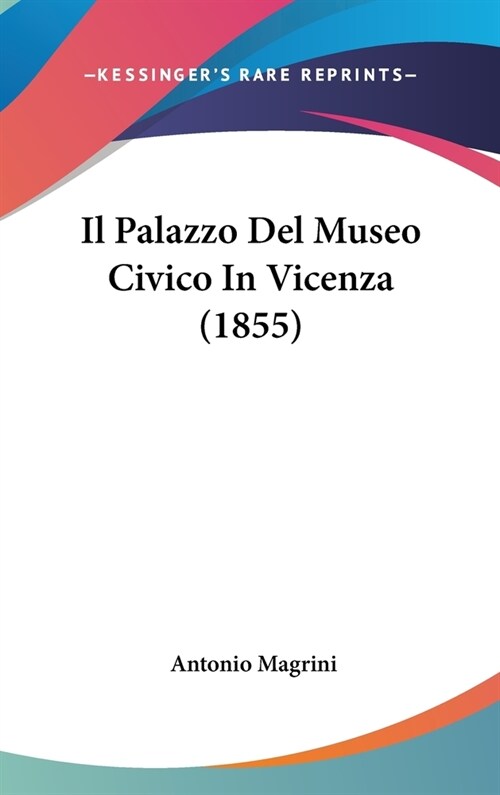 —KESSINGER'S RARE REPRINTS—

Il Palazzo Del Museo Civico In Vicenza (1855)

Antonio Magrini